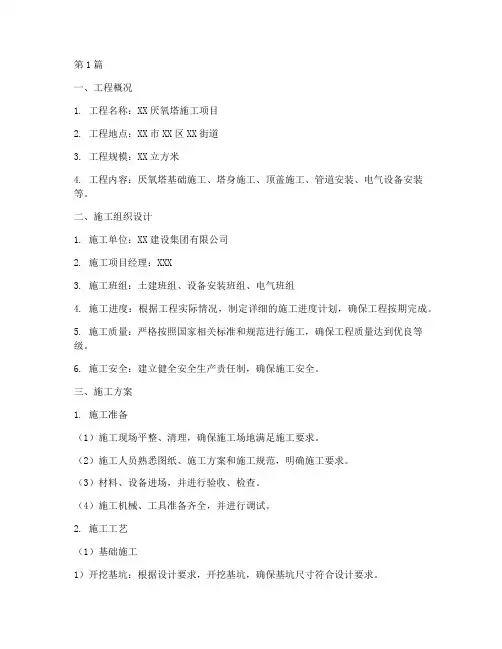 第1篇

一、工程概况

1. 工程名称：XX厌氧塔施工项目

2. 工程地点：XX市XX区XX街道

3. 工程规模：XX立方米

4. 工程内容：厌氧塔基础施工、塔身施工、顶盖施工、管道安装、电气设备安装等。

二、施工组织设计

1. 施工单位：XX建设集团有限公司

2. 施工项目经理：XXX

3. 施工班组：土建班组、设备安装班组、电气班组

4. 施工进度：根据工程实际情况，制定详细的施工进度计划，确保工程按期完成。

5. 施工质量：严格按照国家相关标准和规范进行施工，确保工程质量达到优良等级。

6. 施工安全：建立健全安全生产责任制，确保施工安全。

三、施工方案

1. 施工准备

（1）施工现场平整、清理，确保施工场地满足施工要求。

（2）施工人员熟悉图纸、施工方案和施工规范，明确施工要求。

（3）材料、设备进场，并进行验收、检查。

（4）施工机械、工具准备齐全，并进行调试。

2. 施工工艺

（1）基础施工

1）开挖基坑：根据设计要求，开挖基坑，确保基坑尺寸符合设计要求。